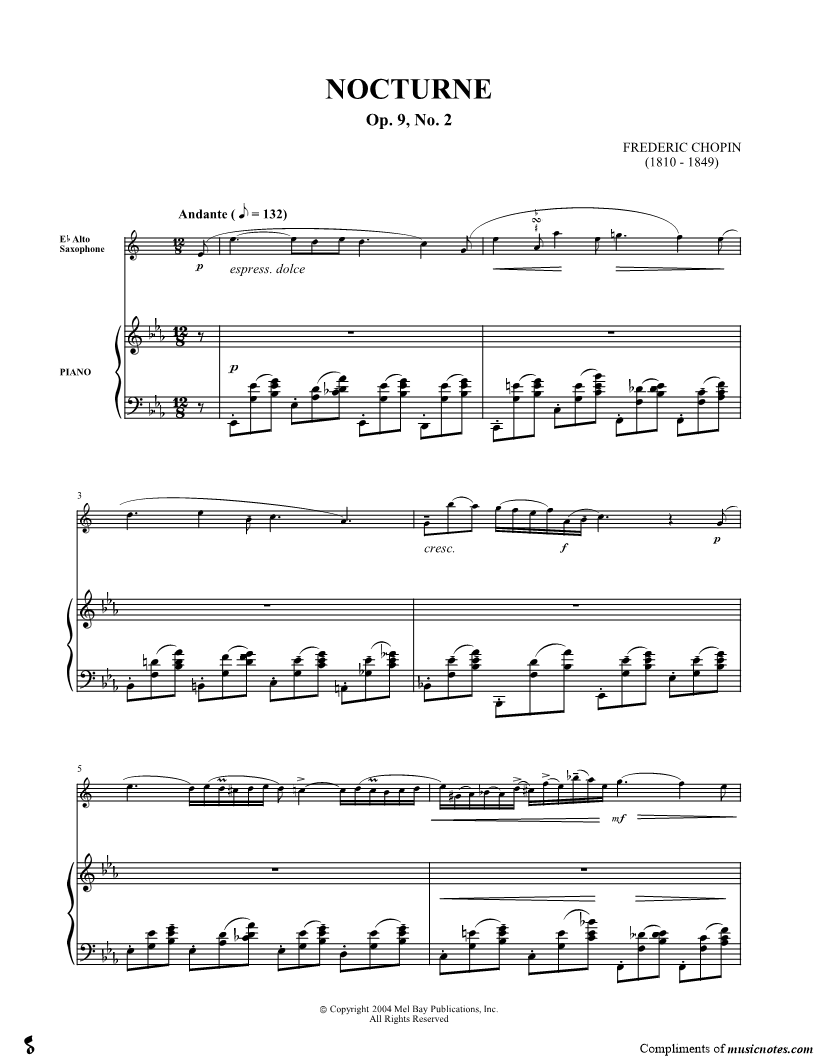 NOCTURNE

Op. 9, No. 2

FREDERIC CHOPIN
(1810 - 1849)

Andante (♪ = 132)

E♭ Alto Saxophone

p espress. dolce

PIANO

p

3

cresc. f p

5

mf

© Copyright 2004 Mel Bay Publications, Inc.
All Rights Reserved

Compliments of musicnotes.com